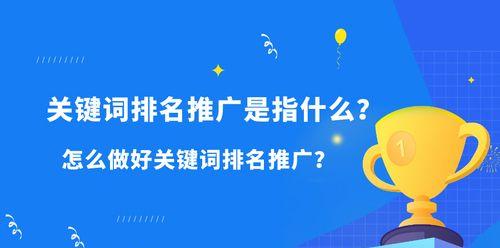 关键词排名推广是指什么？

怎么做好关键词排名推广？

1